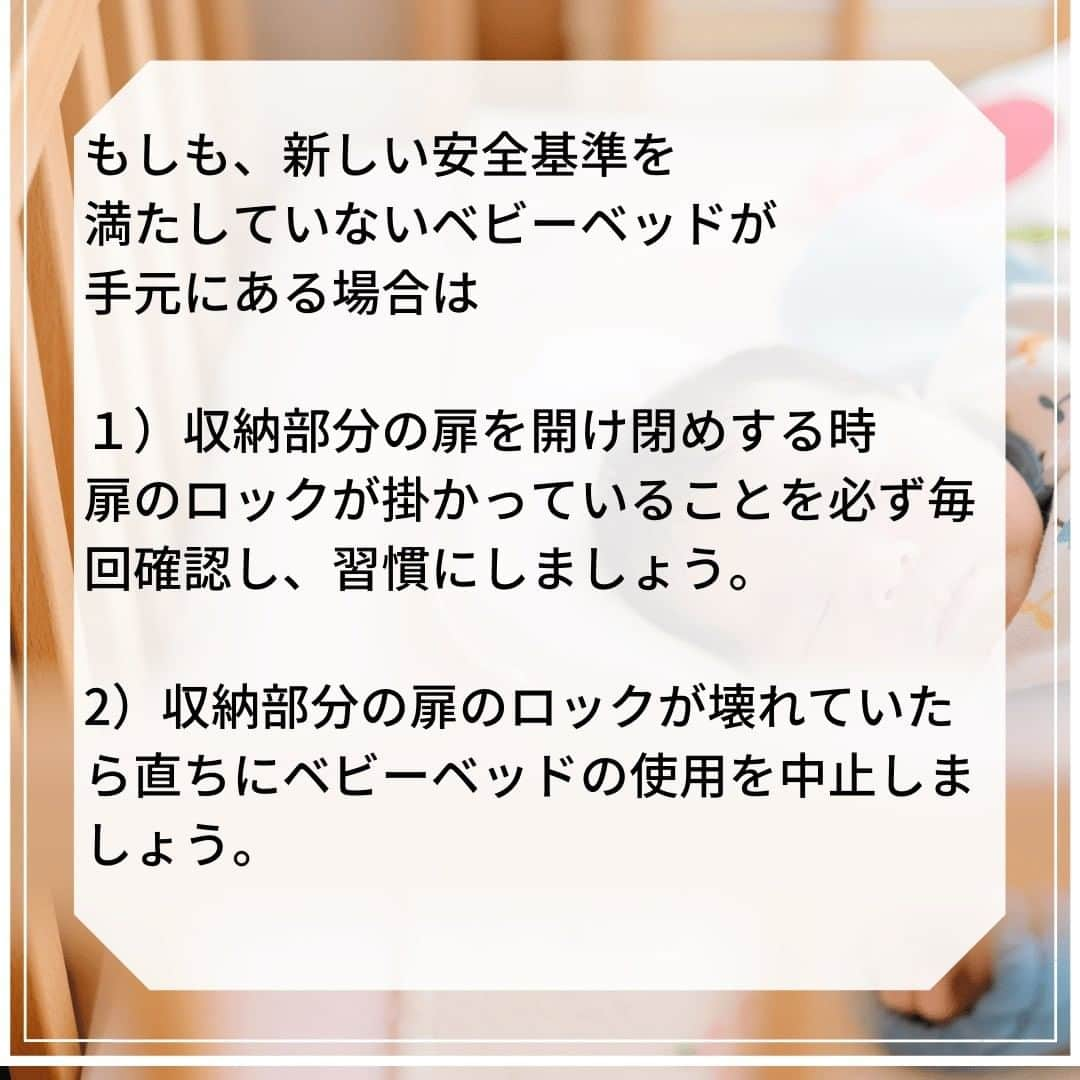 もしも、新しい安全基準を満たしていないベビーベッドが手元にある場合は

１）収納部分の扉を開け閉めする時
扉のロックが掛かっていることを必ず毎回確認し、習慣にしましょう。

2）収納部分の扉のロックが壊れていたら直ちにベビーベッドの使用を中止しましょう。